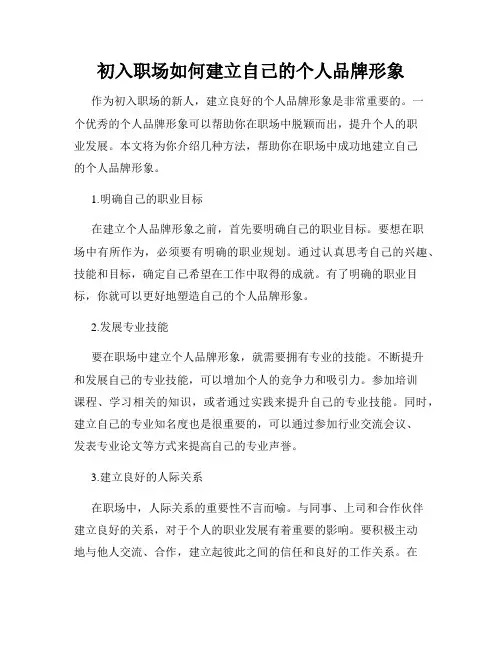 初入职场如何建立自己的个人品牌形象

作为初入职场的新人，建立良好的个人品牌形象是非常重要的。一个优秀的个人品牌形象可以帮助你在职场中脱颖而出，提升个人的职业发展。本文将为你介绍几种方法，帮助你在职场中成功地建立自己的个人品牌形象。

1.明确自己的职业目标

在建立个人品牌形象之前，首先要明确自己的职业目标。要想在职场中有所作为，必须要有明确的职业规划。通过认真思考自己的兴趣、技能和目标，确定自己希望在工作中取得的成就。有了明确的职业目标，你就可以更好地塑造自己的个人品牌形象。

2.发展专业技能

要在职场中建立个人品牌形象，就需要拥有专业的技能。不断提升和发展自己的专业技能，可以增加个人的竞争力和吸引力。参加培训课程、学习相关的知识，或者通过实践来提升自己的专业技能。同时，建立自己的专业知名度也是很重要的，可以通过参加行业交流会议、发表专业论文等方式来提高自己的专业声誉。

3.建立良好的人际关系

在职场中，人际关系的重要性不言而喻。与同事、上司和合作伙伴建立良好的关系，对于个人的职业发展有着重要的影响。要积极主动地与他人交流、合作，建立起彼此之间的信任和良好的工作关系。在